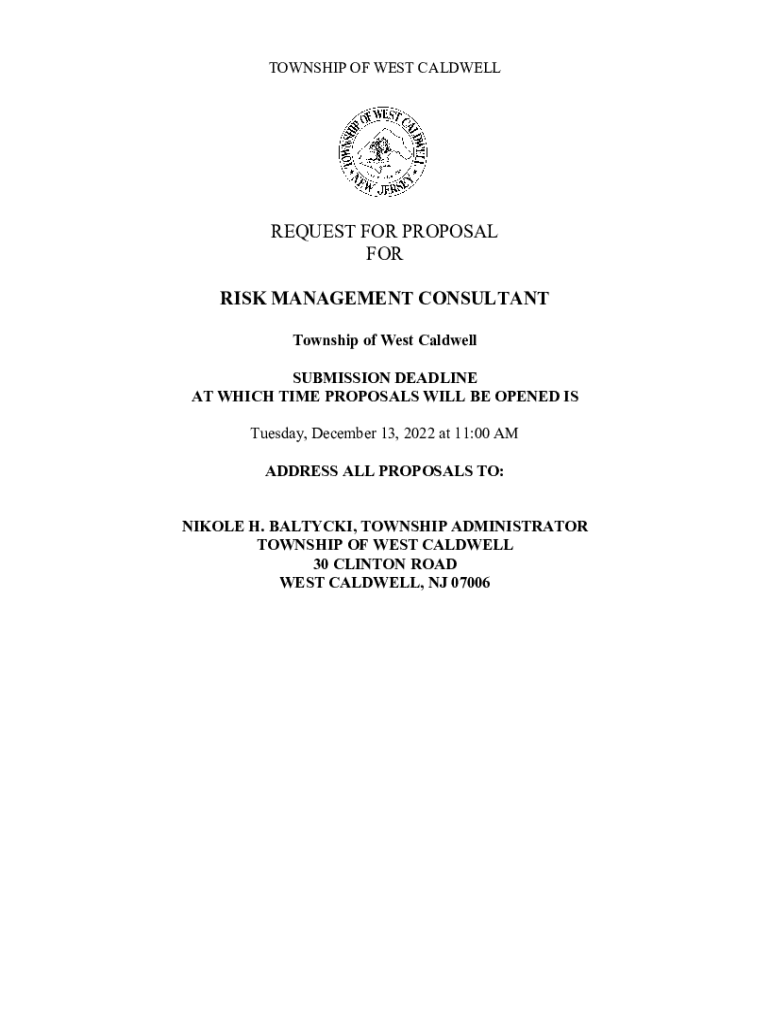 TOWNSHIP OF WEST CALDWELL

TOWNSHIP OF WEST CALDWELL
NEW JERSEY

REQUEST FOR PROPOSAL
FOR

RISK MANAGEMENT CONSULTANT

Township of West Caldwell

SUBMISSION DEADLINE
AT WHICH TIME PROPOSALS WILL BE OPENED IS

Tuesday, December 13, 2022 at 11:00 AM

ADDRESS ALL PROPOSALS TO:

NIKOLE H. BALTYCKI, TOWNSHIP ADMINISTRATOR
TOWNSHIP OF WEST CALDWELL
30 CLINTON ROAD
WEST CALDWELL, NJ 07006